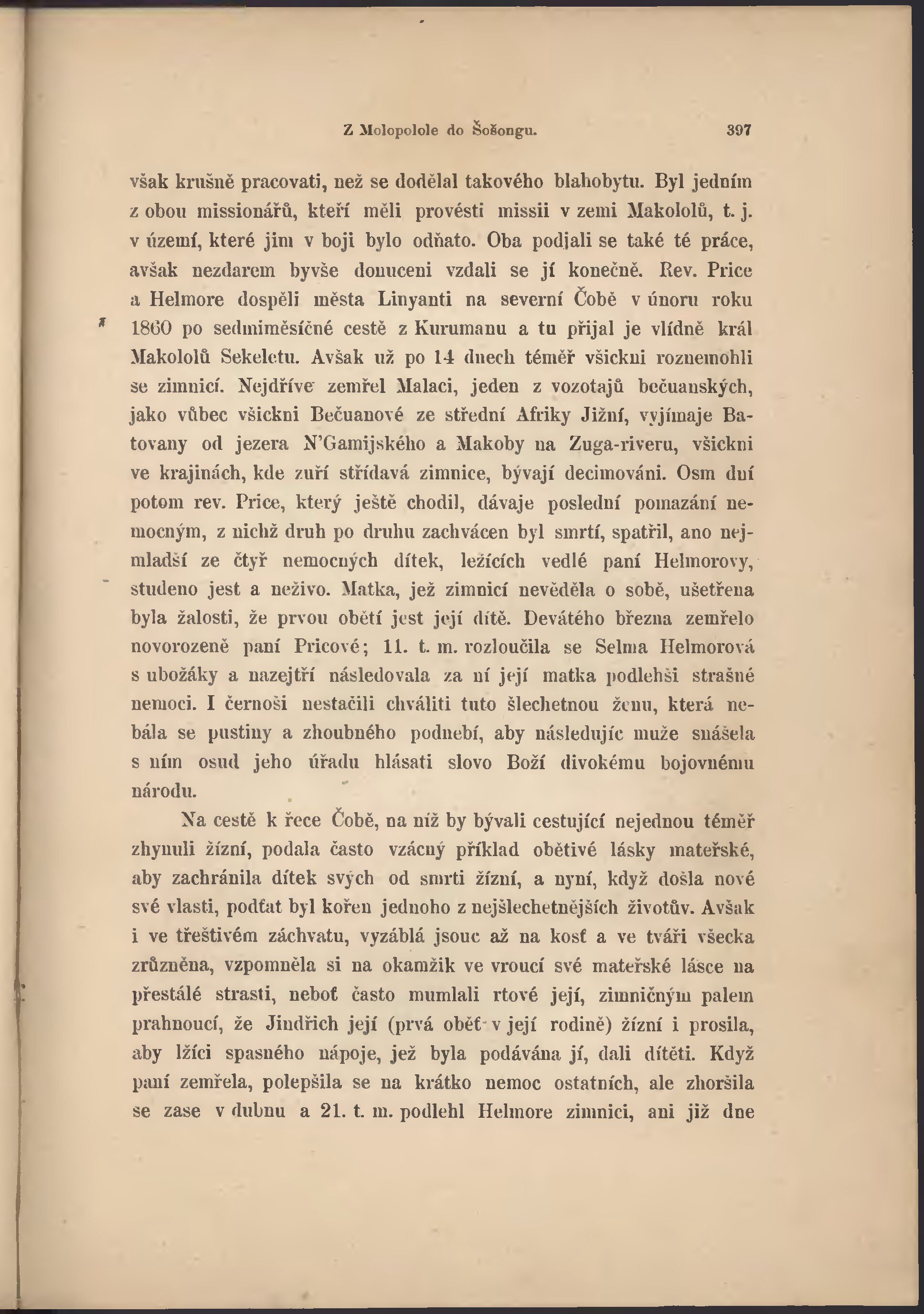 Z Molopolole do Šošongu. 397

však krušně pracovati, než se dodělal takového blahobytu. Byl jedním z obou missionářů, kteří měli provésti missii v zemi Makololů, t. j. v území, které jim v boji bylo odňato. Oba podjali se také té práce, avšak nezdarem byvše donuceni vzdali se jí konečně. Rev. Price a Helmore dospěli města Linyanti na severní Čobě v únoru roku 1860 po sedmiměsíčné cestě z Kurumanu a tu přijal je vlídně král Makololů Sekeletu. Avšak už po 14 dnech téměř všickni roznemohli se zimnicí. Nejdříve zemřel Malaci, jeden z vozotajů bečuanských, jako vůbec všickni Bečuanové ze střední Afriky Jižní, vyjímaje Batovany od jezera N'Gamijského a Makoby na Zuga-riveru, všickni ve krajinách, kde zuří střídavá zimnice, bývají decimováni. Osm dní potom rev. Price, který ještě chodil, dávaje poslední pomazání nemocným, z nichž druh po druhu zachvácen byl smrtí, spatřil, ano nejmladší ze čtyř nemocných dítek, ležících vedlé paní Helmorovy, studeno jest a neživo. Matka, jež zimnicí nevěděla o sobě, ušetřena byla žalosti, že prvou obětí jest její dítě. Devátého března zemřelo novorozeně paní Pricové; 11. t. m. rozloučila se Selma Helmorová s ubožáky a nazejtří následovala za ní její matka podlehši strašné nemoci. I černoši nestačili chváliti tuto šlechetnou ženu, která nebála se pustiny a zhoubného podnebí, aby následujíc muže snášela s ním osud jeho úřadu hlásati slovo Boží divokému bojovnému národu.

Na cestě k řece Čobě, na níž by bývali cestující nejednou téměř zhynuli žízní, podala často vzácný příklad obětivé lásky mateřské, aby zachránila dítek svých od smrti žízní, a nyní, když došla nové své vlasti, podťat byl kořen jednoho z nejšlechetnějších životův. Avšak i ve třeštivém záchvatu, vyzáblá jsouc až na kosť a ve tváři všecka zrůzněna, vzpomněla si na okamžik ve vroucí své mateřské lásce na přestálé strasti, neboť často mumlali rtové její, zimničným palem prahnoucí, že Jindřich její (prvá oběť v její rodině) žízní i prosila, aby lžíci spasného nápoje, jež byla podávána jí, dali dítěti. Když paní zemřela, polepšila se na krátko nemoc ostatních, ale zhoršila se zase v dubnu a 21. t. m. podlehl Helmore zimnici, ani již dne